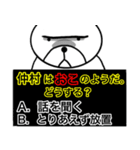 仲村はおこのようだ。
どうする？
A. 話を聞く
B. とりあえず放置